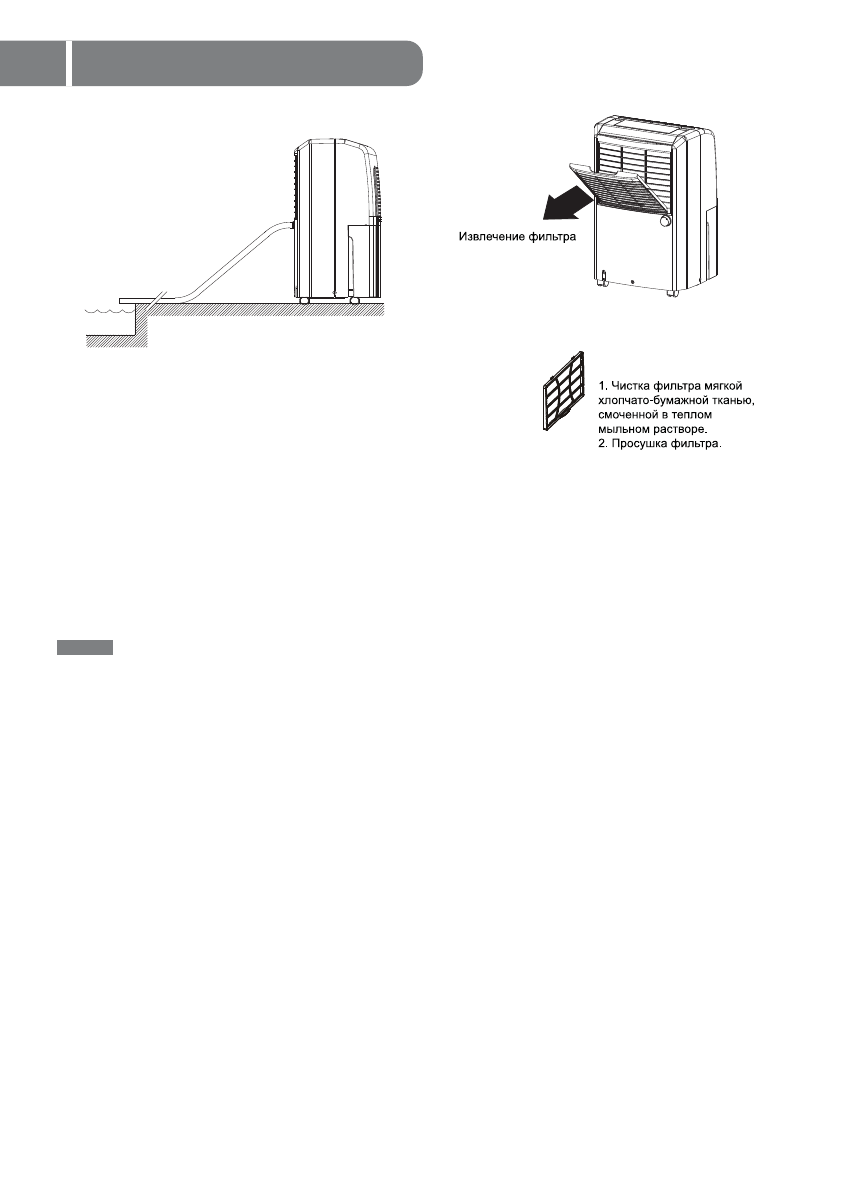 Извлечение фильтра

1. Чистка фильтра мягкой хлопчато-бумажной тканью, смоченной в теплом мыльном растворе.
2. Просушка фильтра.